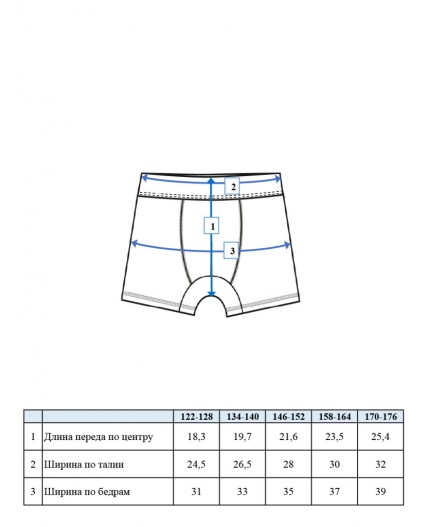 2

1

3

|   |   | 122-128 | 134-140 | 146-152 | 158-164 | 170-176 |
|---|---|---|---|---|---|---|
| 1 | Длина переда по центру | 18,3 | 19,7 | 21,6 | 23,5 | 25,4 |
| 2 | Ширина по талии | 24,5 | 26,5 | 28 | 30 | 32 |
| 3 | Ширина по бедрам | 31 | 33 | 35 | 37 | 39 |